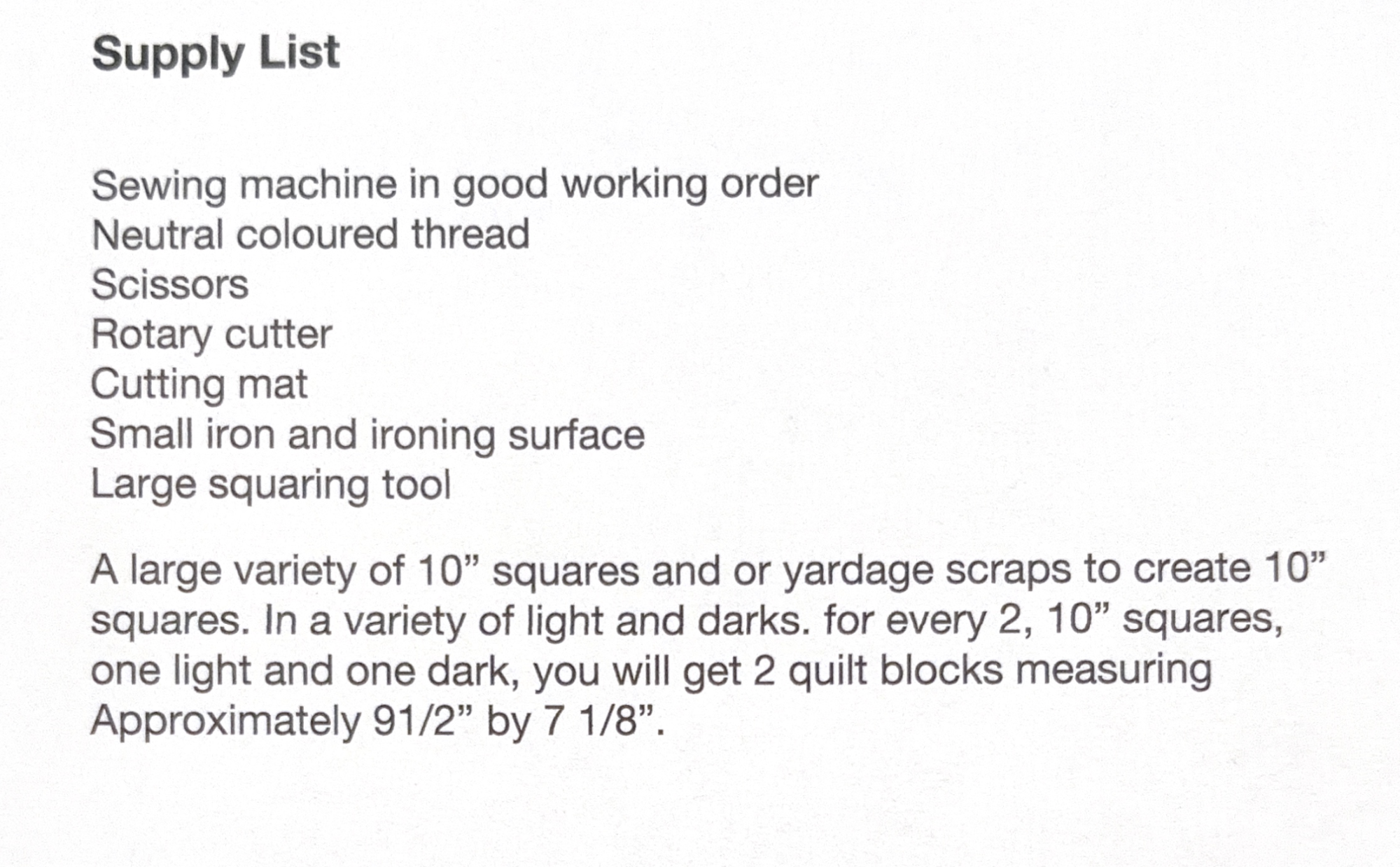 Supply List

Sewing machine in good working order
Neutral coloured thread
Scissors
Rotary cutter
Cutting mat
Small iron and ironing surface
Large squaring tool

A large variety of 10" squares and or yardage scraps to create 10" squares. In a variety of light and darks. for every 2, 10" squares, one light and one dark, you will get 2 quilt blocks measuring Approximately 91/2" by 7 1/8".